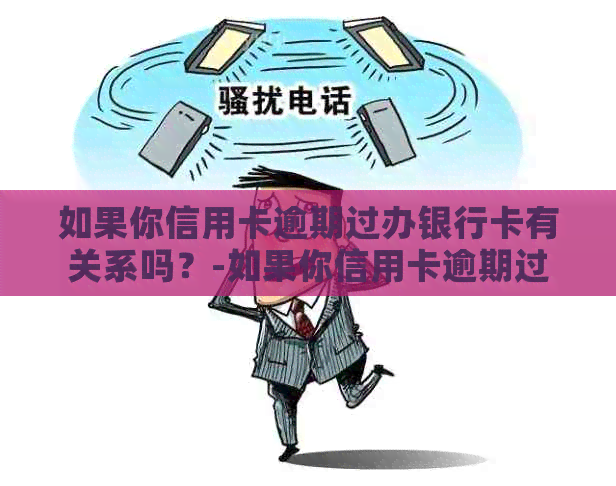 骚扰电话

如果你信用卡逾期过办银行卡有关系吗？-如果你信用卡逾期过